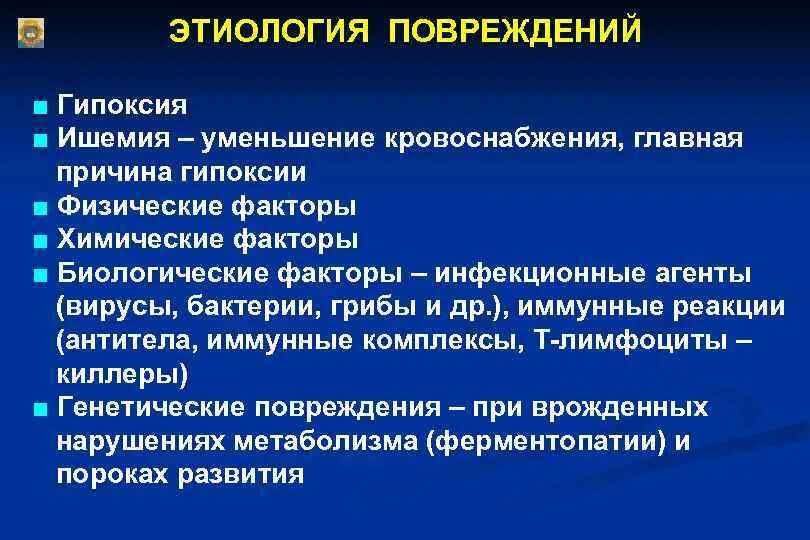 ЭТИОЛОГИЯ ПОВРЕЖДЕНИЙ

■ Гипоксия
■ Ишемия – уменьшение кровоснабжения, главная причина гипоксии
■ Физические факторы
■ Химические факторы
■ Биологические факторы – инфекционные агенты (вирусы, бактерии, грибы и др.), иммунные реакции (антитела, иммунные комплексы, Т-лимфоциты – киллеры)
■ Генетические повреждения – при врожденных нарушениях метаболизма (ферментопатии) и пороках развития